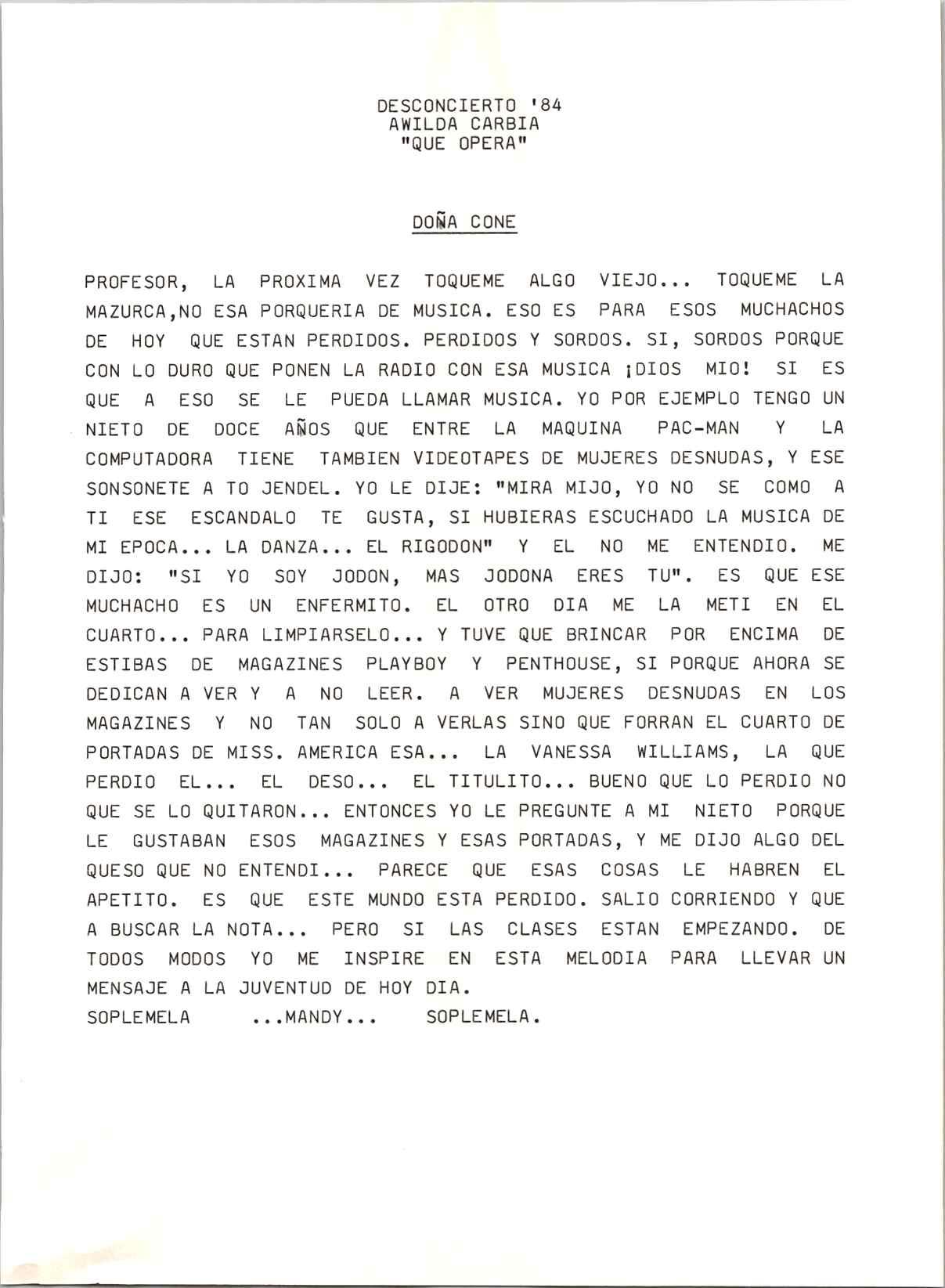 DESCONCIERTO '84
AWILDA CARBIA
"QUE OPERA"

DOÑA CONE

PROFESOR, LA PROXIMA VEZ TOQUEME ALGO VIEJO... TOQUEME LA MAZURCA,NO ESA PORQUERIA DE MUSICA. ESO ES PARA ESOS MUCHACHOS DE HOY QUE ESTAN PERDIDOS. PERDIDOS Y SORDOS. SI, SORDOS PORQUE CON LO DURO QUE PONEN LA RADIO CON ESA MUSICA ¡DIOS MIO! SI ES QUE A ESO SE LE PUEDA LLAMAR MUSICA. YO POR EJEMPLO TENGO UN NIETO DE DOCE AÑOS QUE ENTRE LA MAQUINA PAC-MAN Y LA COMPUTADORA TIENE TAMBIEN VIDEOTAPES DE MUJERES DESNUDAS, Y ESE SONSONETE A TO JENDEL. YO LE DIJE: "MIRA MIJO, YO NO SE COMO A TI ESE ESCANDALO TE GUSTA, SI HUBIERAS ESCUCHADO LA MUSICA DE MI EPOCA... LA DANZA... EL RIGODON" Y EL NO ME ENTENDIO. ME DIJO: "SI YO SOY JODON, MAS JODONA ERES TU". ES QUE ESE MUCHACHO ES UN ENFERMITO. EL OTRO DIA ME LA METI EN EL CUARTO... PARA LIMPIARSELO... Y TUVE QUE BRINCAR POR ENCIMA DE ESTIBAS DE MAGAZINES PLAYBOY Y PENTHOUSE, SI PORQUE AHORA SE DEDICAN A VER Y A NO LEER. A VER MUJERES DESNUDAS EN LOS MAGAZINES Y NO TAN SOLO A VERLAS SINO QUE FORRAN EL CUARTO DE PORTADAS DE MISS. AMERICA ESA... LA VANESSA WILLIAMS, LA QUE PERDIO EL... EL DESO... EL TITULITO... BUENO QUE LO PERDIO NO QUE SE LO QUITARON... ENTONCES YO LE PREGUNTE A MI NIETO PORQUE LE GUSTABAN ESOS MAGAZINES Y ESAS PORTADAS, Y ME DIJO ALGO DEL QUESO QUE NO ENTENDI... PARECE QUE ESAS COSAS LE HABREN EL APETITO. ES QUE ESTE MUNDO ESTA PERDIDO. SALIO CORRIENDO Y QUE A BUSCAR LA NOTA... PERO SI LAS CLASES ESTAN EMPEZANDO. DE TODOS MODOS YO ME INSPIRE EN ESTA MELODIA PARA LLEVAR UN MENSAJE A LA JUVENTUD DE HOY DIA.
SOPLEMELA ...MANDY... SOPLEMELA.